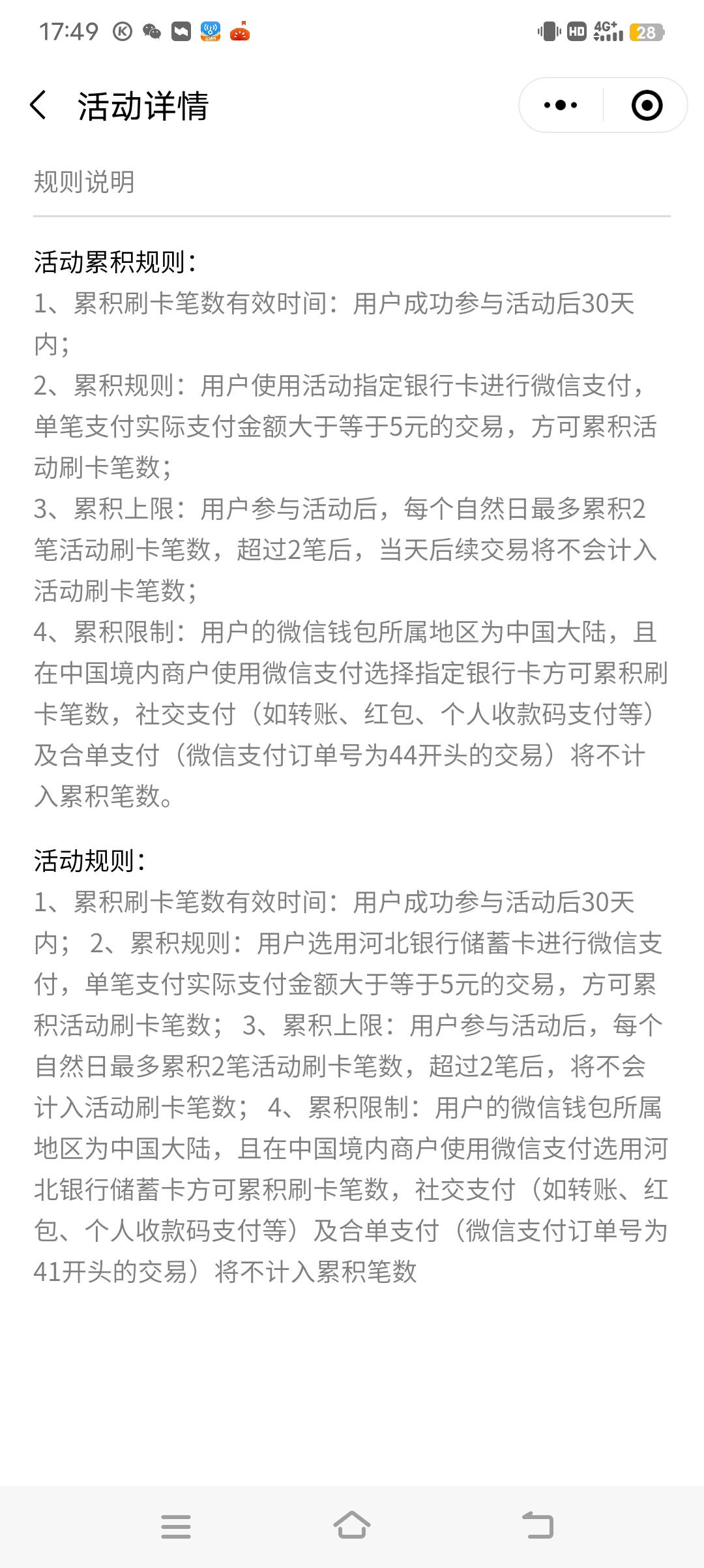 17:49 HD 4G+ 28

活动详情

规则说明

活动累积规则:
1、累积刷卡笔数有效时间:用户成功参与活动后30天内;
2、累积规则:用户使用活动指定银行卡进行微信支付,单笔支付实际支付金额大于等于5元的交易,方可累积活动刷卡笔数;
3、累积上限:用户参与活动后,每个自然日最多累积2笔活动刷卡笔数,超过2笔后,当天后续交易将不会计入活动刷卡笔数;
4、累积限制:用户的微信钱包所属地区为中国大陆,且在中国境内商户使用微信支付选择指定银行卡方可累积刷卡笔数,社交支付(如转账、红包、个人收款码支付等)及合单支付(微信支付订单号为44开头的交易)将不计入累积笔数。

活动规则:
1、累积刷卡笔数有效时间:用户成功参与活动后30天内; 2、累积规则:用户选用河北银行储蓄卡进行微信支付,单笔支付实际支付金额大于等于5元的交易,方可累积活动刷卡笔数; 3、累积上限:用户参与活动后,每个自然日最多累积2笔活动刷卡笔数,超过2笔后,将不会计入活动刷卡笔数; 4、累积限制:用户的微信钱包所属地区为中国大陆,且在中国境内商户使用微信支付选用河北银行储蓄卡方可累积刷卡笔数,社交支付(如转账、红包、个人收款码支付等)及合单支付(微信支付订单号为41开头的交易)将不计入累积笔数